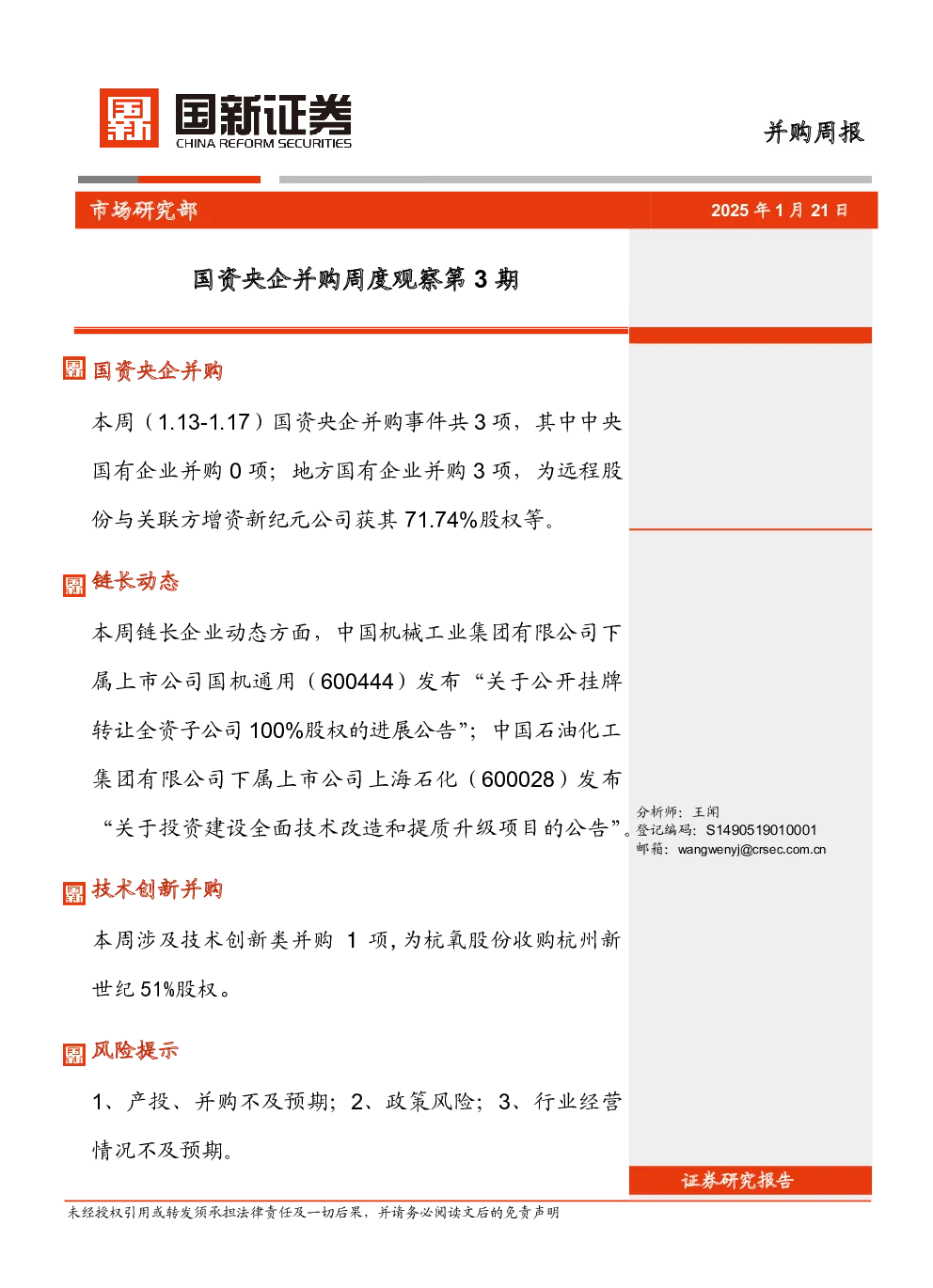 国新证券
CHINA REFORM SECURITIES

并购周报

市场研究部

2025 年 1 月 21 日

国资央企并购周度观察第 3 期

国资央企并购

本周（1.13-1.17）国资央企并购事件共 3 项，其中中央国有企业并购 0 项；地方国有企业并购 3 项，为远程股份与关联方增资新纪元公司获其 71.74%股权等。

链长动态

本周链长企业动态方面，中国机械工业集团有限公司下属上市公司国机通用（600444）发布“关于公开挂牌转让全资子公司 100%股权的进展公告”；中国石油化工集团有限公司下属上市公司上海石化（600028）发布“关于投资建设全面技术改造和提质升级项目的公告”。

技术创新并购

本周涉及技术创新类并购 1 项，为杭氧股份收购杭州新世纪 51%股权。

风险提示

1、产投、并购不及预期；2、政策风险；3、行业经营情况不及预期。

分析师：王闻
登记编码：S1490519010001
邮箱：wangwenyj@crsec.com.cn

证券研究报告

未经授权引用或转发须承担法律责任及一切后果，并请务必阅读文后的免责声明